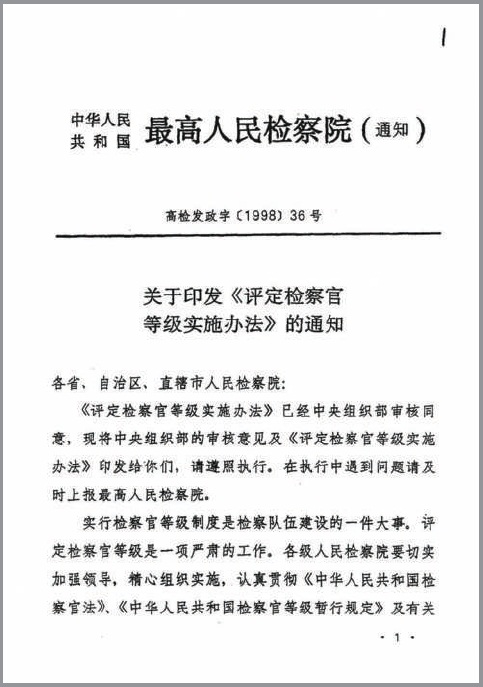 1

中华人民共和国 最高人民检察院（通知）

高检发政字〔1998〕36号

关于印发《评定检察官等级实施办法》的通知

各省、自治区、直辖市人民检察院：

《评定检察官等级实施办法》已经中央组织部审核同意，现将中央组织部的审核意见及《评定检察官等级实施办法》印发给你们，请遵照执行。在执行中遇到问题请及时上报最高人民检察院。

实行检察官等级制度是检察队伍建设的一件大事。评定检察官等级是一项严肃的工作。各级人民检察院要切实加强领导，精心组织实施，认真贯彻《中华人民共和国检察官法》、《中华人民共和国检察官等级暂行规定》及有关

· 1 ·